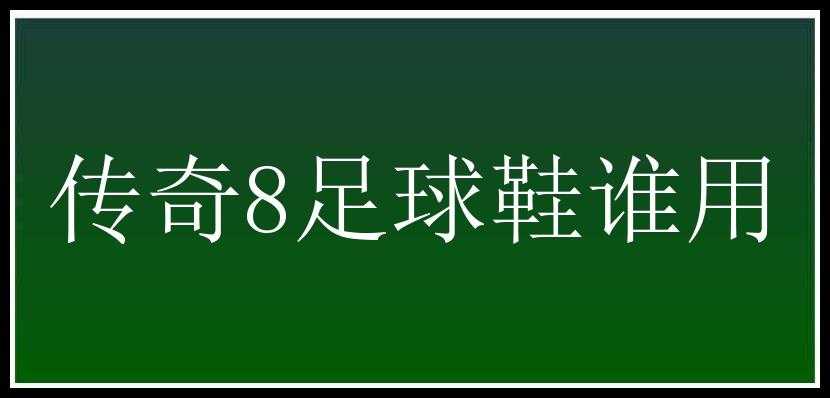 传奇8足球鞋谁用